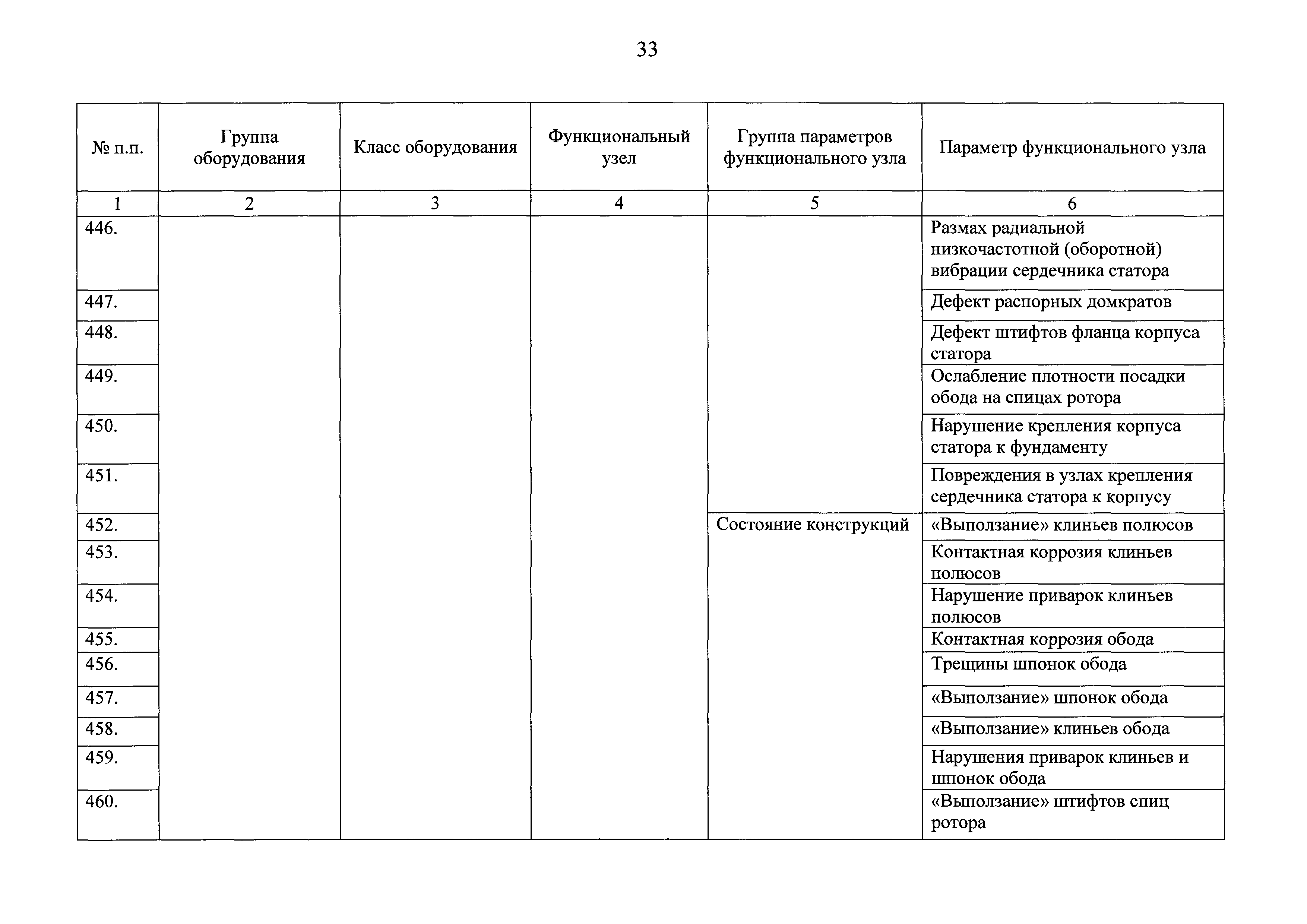 33

| № п.п. | Группа оборудования | Класс оборудования | Функциональный узел | Группа параметров функционального узла | Параметр функционального узла |
|---|---|---|---|---|---|
| 1 | 2 | 3 | 4 | 5 | 6 |
| 446. | | | | | Размах радиальной низкочастотной (оборотной) вибрации сердечника статора |
| 447. | | | | | Дефект распорных домкратов |
| 448. | | | | | Дефект штифтов фланца корпуса статора |
| 449. | | | | | Ослабление плотности посадки обода на спицах ротора |
| 450. | | | | | Нарушение крепления корпуса статора к фундаменту |
| 451. | | | | | Повреждения в узлах крепления сердечника статора к корпусу |
| 452. | | | | Состояние конструкций | «Выползание» клиньев полюсов |
| 453. | | | | | Контактная коррозия клиньев полюсов |
| 454. | | | | | Нарушение приварок клиньев полюсов |
| 455. | | | | | Контактная коррозия обода |
| 456. | | | | | Трещины шпонок обода |
| 457. | | | | | «Выползание» шпонок обода |
| 458. | | | | | «Выползание» клиньев обода |
| 459. | | | | | Нарушения приварок клиньев и шпонок обода |
| 460. | | | | | «Выползание» штифтов спиц ротора |